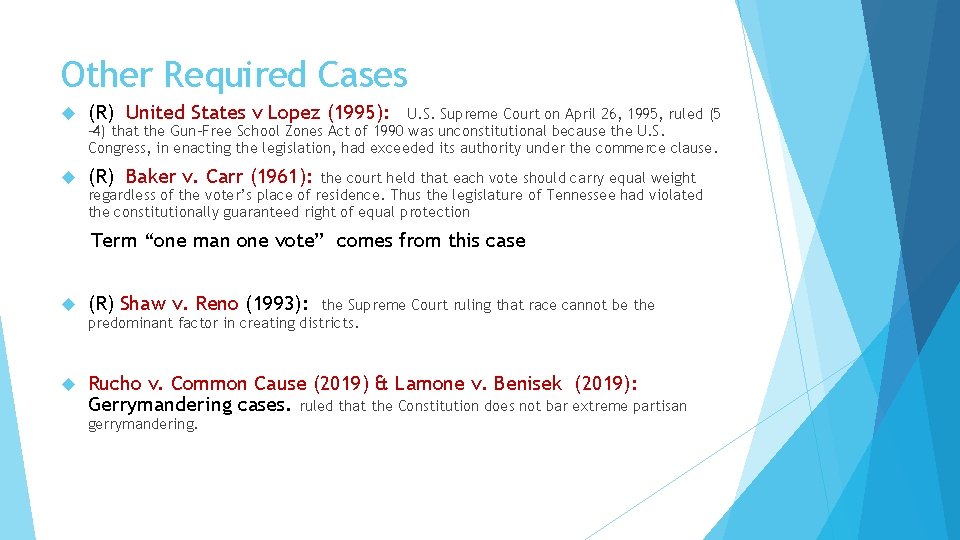 Other Required Cases

(R) United States v Lopez (1995): U.S. Supreme Court on April 26, 1995, ruled (5–4) that the Gun-Free School Zones Act of 1990 was unconstitutional because the U.S. Congress, in enacting the legislation, had exceeded its authority under the commerce clause.

(R) Baker v. Carr (1961): the court held that each vote should carry equal weight regardless of the voter's place of residence. Thus the legislature of Tennessee had violated the constitutionally guaranteed right of equal protection

Term "one man one vote" comes from this case

(R) Shaw v. Reno (1993): the Supreme Court ruling that race cannot be the predominant factor in creating districts.

Rucho v. Common Cause (2019) & Lamone v. Benisek (2019): Gerrymandering cases. ruled that the Constitution does not bar extreme partisan gerrymandering.